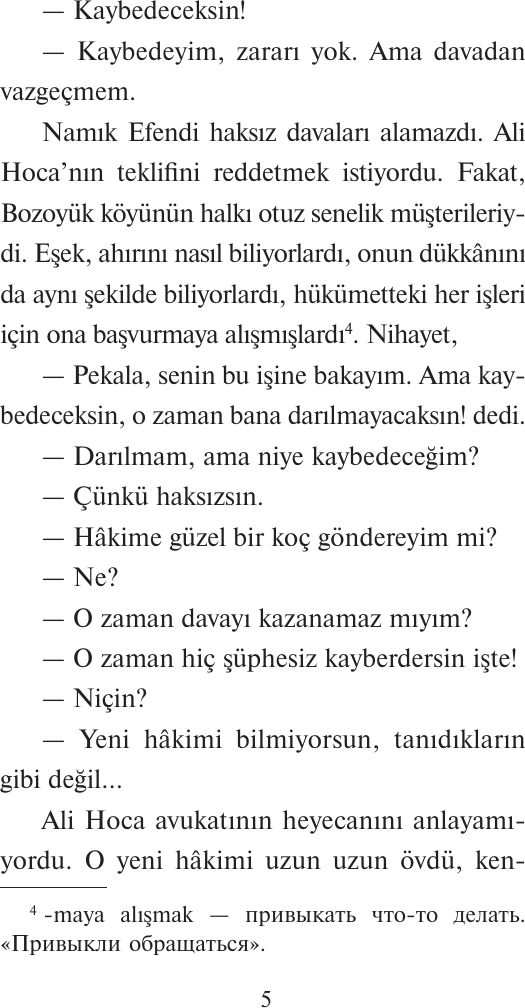 — Kaybedeceksin!

— Kaybedeyim, zararı yok. Ama davadan vazgeçmem.

Namık Efendi haksız davaları alamazdı. Ali Hoca'nın teklifini reddetmek istiyordu. Fakat, Bozoyük köyünün halkı otuz senelik müşterileriydi. Eşek, ahırını nasıl biliyorlardı, onun dükkânını da aynı şekilde biliyorlardı, hükümetteki her işleri için ona başvurmaya alışmışlardı$^4$. Nihayet,

— Pekala, senin bu işine bakayım. Ama kaybedeceksin, o zaman bana darılmayacaksın! dedi.

— Darılmam, ama niye kaybedeceğim?

— Çünkü haksızsın.

— Hâkime güzel bir koç göndereyim mi?

— Ne?

— O zaman davayı kazanamaz mıyım?

— O zaman hiç şüphesiz kayberdersin işte!

— Niçin?

— Yeni hâkimi bilmiyorsun, tanıdıkların gibi değil...

Ali Hoca avukatının heyecanını anlayamıyordu. O yeni hâkimi uzun uzun övdü, ken-

$^4$ -maya alışmak — привыкать что-то делать. «Привыкли обращаться».

5